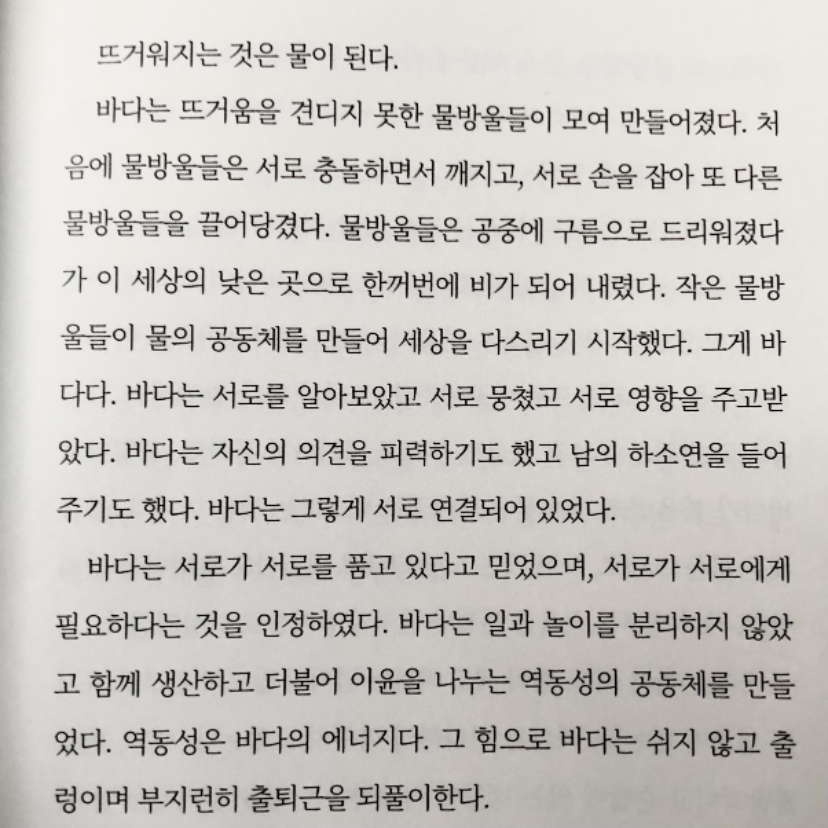 뜨거워지는 것은 물이 된다.

바다는 뜨거움을 견디지 못한 물방울들이 모여 만들어졌다. 처음에 물방울들은 서로 충돌하면서 깨지고, 서로 손을 잡아 또 다른 물방울들을 끌어당겼다. 물방울들은 공중에 구름으로 드리워졌다가 이 세상의 낮은 곳으로 한꺼번에 비가 되어 내렸다. 작은 물방울들이 물의 공동체를 만들어 세상을 다스리기 시작했다. 그게 바다다. 바다는 서로를 알아보았고 서로 뭉쳤고 서로 영향을 주고받았다. 바다는 자신의 의견을 피력하기도 했고 남의 하소연을 들어주기도 했다. 바다는 그렇게 서로 연결되어 있었다.

바다는 서로가 서로를 품고 있다고 믿었으며, 서로가 서로에게 필요하다는 것을 인정하였다. 바다는 일과 놀이를 분리하지 않았고 함께 생산하고 더불어 이윤을 나누는 역동성의 공동체를 만들었다. 역동성은 바다의 에너지다. 그 힘으로 바다는 쉬지 않고 출렁이며 부지런히 출퇴근을 되풀이한다.